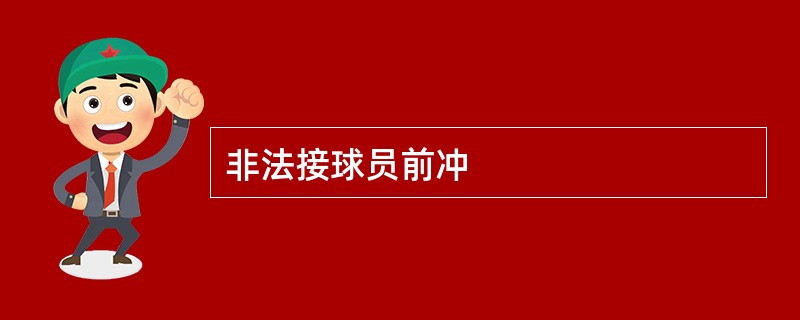 非法接球员前冲